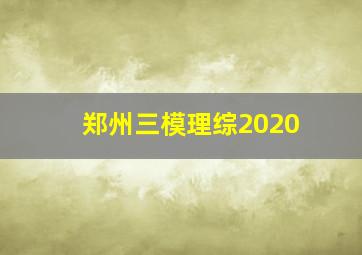 郑州三模理综2020